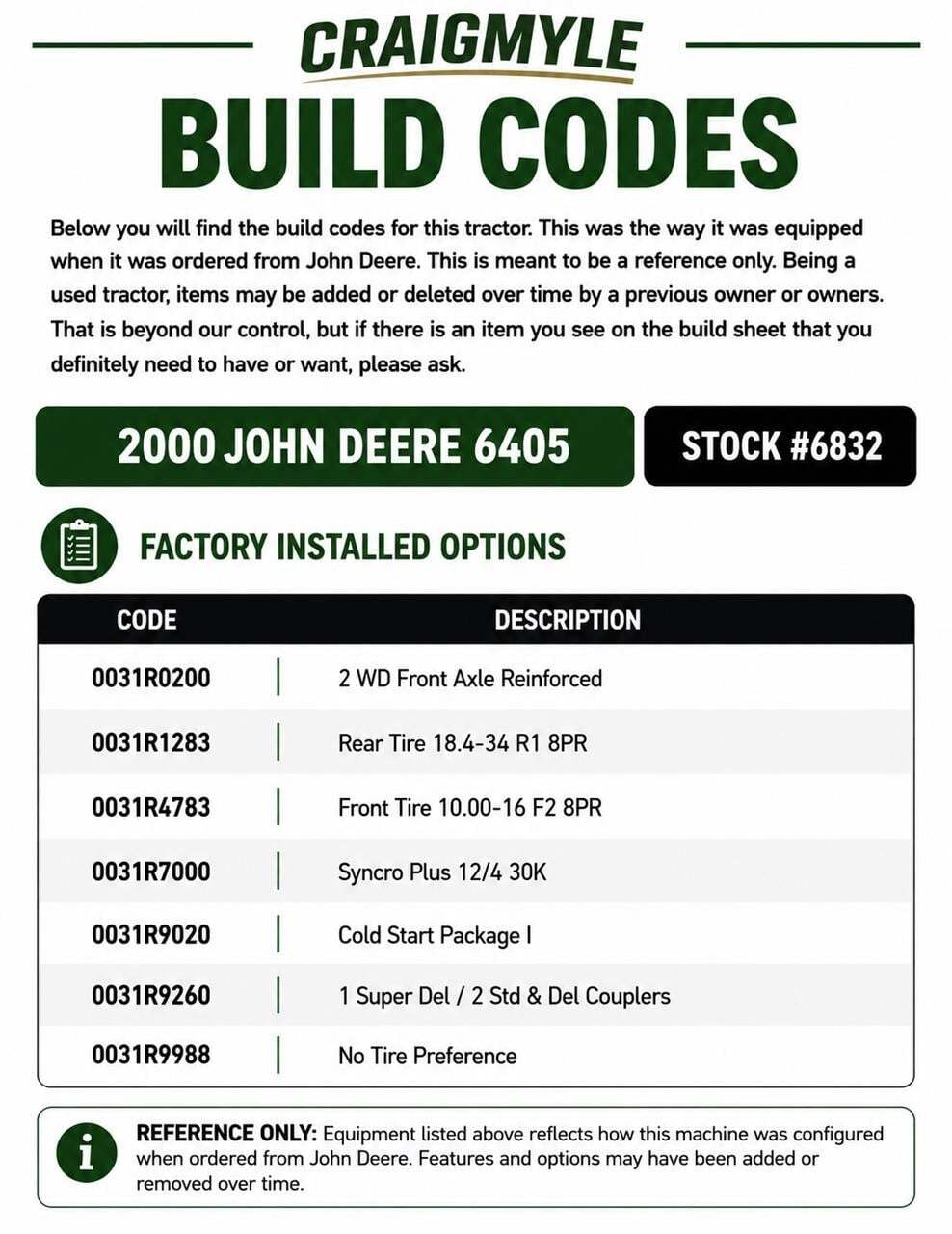 CRAIGMYLE

BUILD CODES

Below you will find the build codes for this tractor. This was the way it was equipped when it was ordered from John Deere. This is meant to be a reference only. Being a used tractor, items may be added or deleted over time by a previous owner or owners. That is beyond our control, but if there is an item you see on the build sheet that you definitely need to have or want, please ask.

2000 JOHN DEERE 6405

STOCK #6832

FACTORY INSTALLED OPTIONS

| CODE | DESCRIPTION |
|---|---|
| 0031R0200 | 2 WD Front Axle Reinforced |
| 0031R1283 | Rear Tire 18.4-34 R1 8PR |
| 0031R4783 | Front Tire 10.00-16 F2 8PR |
| 0031R7000 | Syncro Plus 12/4 30K |
| 0031R9020 | Cold Start Package I |
| 0031R9260 | 1 Super Del / 2 Std & Del Couplers |
| 0031R9988 | No Tire Preference |

REFERENCE ONLY: Equipment listed above reflects how this machine was configured when ordered from John Deere. Features and options may have been added or removed over time.